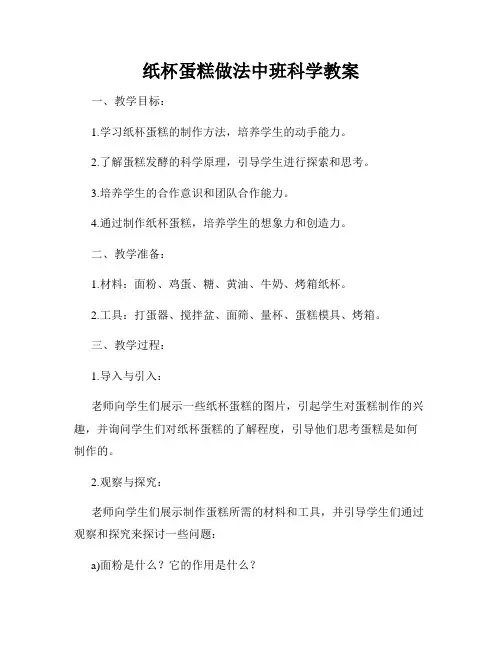 纸杯蛋糕做法中班科学教案

一、教学目标：

1.学习纸杯蛋糕的制作方法，培养学生的动手能力。

2.了解蛋糕发酵的科学原理，引导学生进行探索和思考。

3.培养学生的合作意识和团队合作能力。

4.通过制作纸杯蛋糕，培养学生的想象力和创造力。

二、教学准备：

1.材料：面粉、鸡蛋、糖、黄油、牛奶、烤箱纸杯。

2.工具：打蛋器、搅拌盆、面筛、量杯、蛋糕模具、烤箱。

三、教学过程：

1.导入与引入：

老师向学生们展示一些纸杯蛋糕的图片，引起学生对蛋糕制作的兴趣，并询问学生们对纸杯蛋糕的了解程度，引导他们思考蛋糕是如何制作的。

2.观察与探究：

老师向学生们展示制作蛋糕所需的材料和工具，并引导学生们通过观察和探究来探讨一些问题：

a)面粉是什么？它的作用是什么？